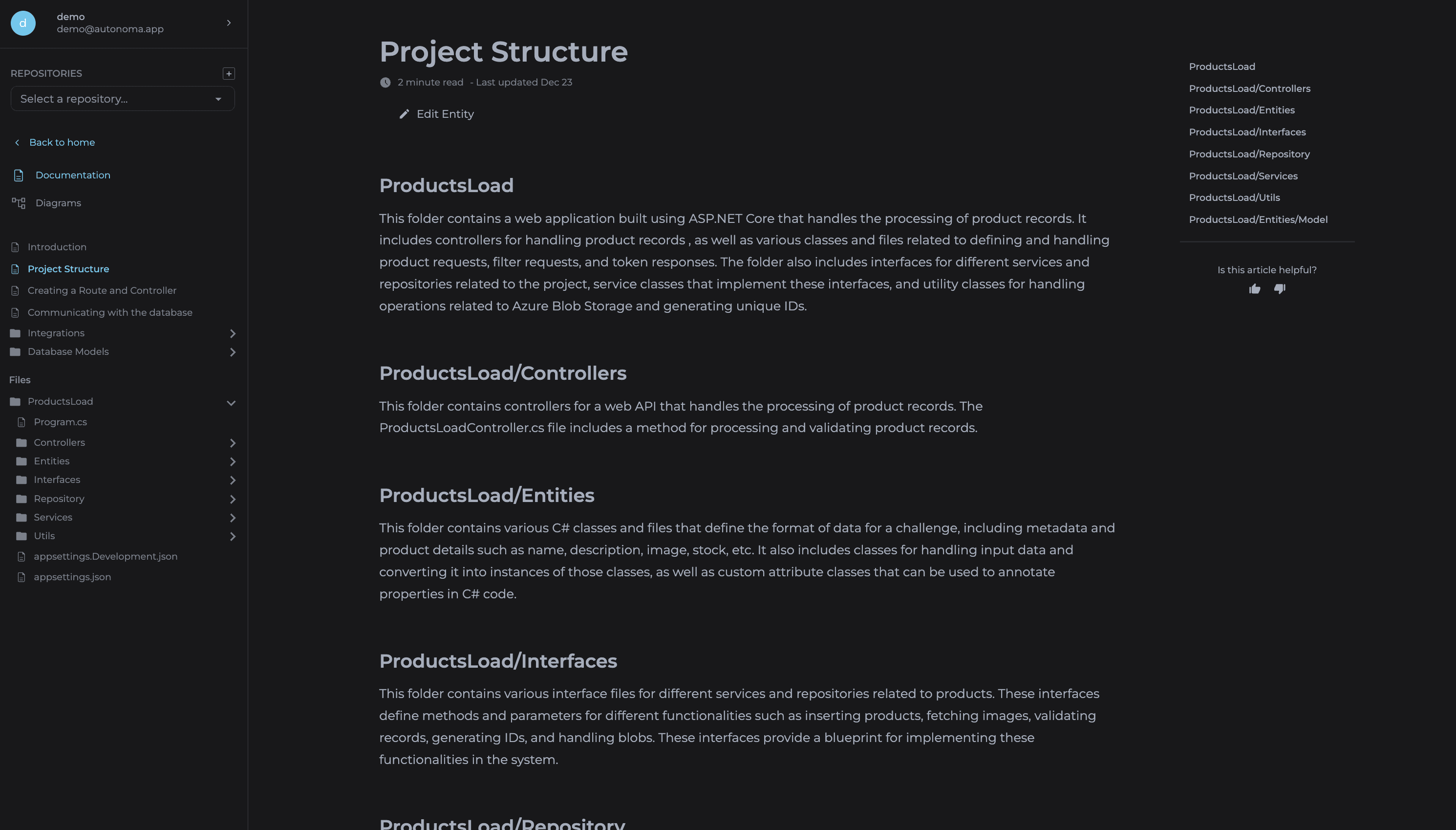 d
demo
demo@autonoma.app

REPOSITORIES
Select a repository...

Back to home

Documentation
Diagrams

Introduction
Project Structure
Creating a Route and Controller
Communicating with the database
Integrations
Database Models

Files
ProductsLoad
Program.cs
Controllers
Entities
Interfaces
Repository
Services
Utils
appsettings.Development.json
appsettings.json

Project Structure
2 minute read - Last updated Dec 23

Edit Entity

ProductsLoad

This folder contains a web application built using ASP.NET Core that handles the processing of product records. It includes controllers for handling product records , as well as various classes and files related to defining and handling product requests, filter requests, and token responses. The folder also includes interfaces for different services and repositories related to the project, service classes that implement these interfaces, and utility classes for handling operations related to Azure Blob Storage and generating unique IDs.

ProductsLoad/Controllers

This folder contains controllers for a web API that handles the processing of product records. The ProductsLoadController.cs file includes a method for processing and validating product records.

ProductsLoad/Entities

This folder contains various C# classes and files that define the format of data for a challenge, including metadata and product details such as name, description, image, stock, etc. It also includes classes for handling input data and converting it into instances of those classes, as well as custom attribute classes that can be used to annotate properties in C# code.

ProductsLoad/Interfaces

This folder contains various interface files for different services and repositories related to products. These interfaces define methods and parameters for different functionalities such as inserting products, fetching images, validating records, generating IDs, and handling blobs. These interfaces provide a blueprint for implementing these functionalities in the system.

ProductsLoad/Repository

ProductsLoad
ProductsLoad/Controllers
ProductsLoad/Entities
ProductsLoad/Interfaces
ProductsLoad/Repository
ProductsLoad/Services
ProductsLoad/Utils
ProductsLoad/Entities/Model

Is this article helpful?